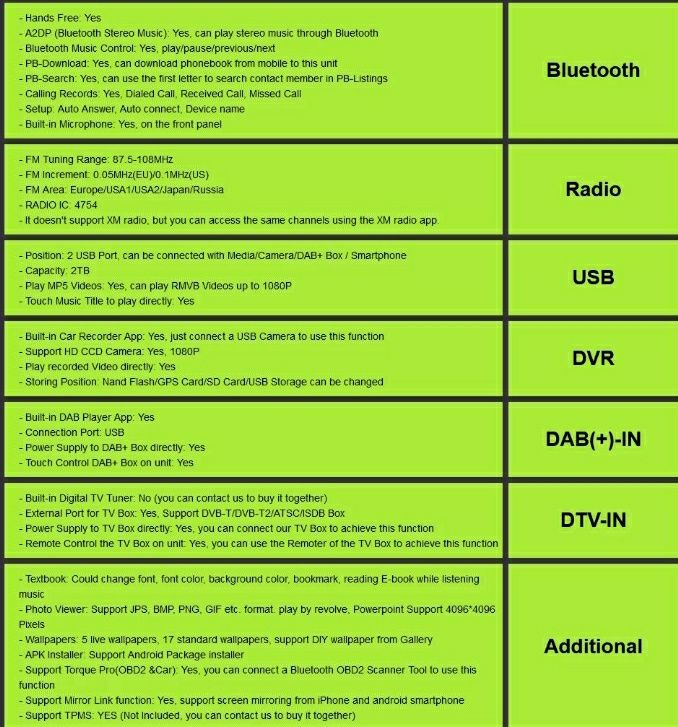 | | |
|---|---|
| - Hands Free: Yes<br>- A2DP (Bluetooth Stereo Music): Yes, can play stereo music through Bluetooth<br>- Bluetooth Music Control: Yes, play/pause/previous/next<br>- PB-Download: Yes, can download phonebook from mobile to this unit<br>- PB-Search: Yes, can use the first letter to search contact member in PB-Listings<br>- Calling Records: Yes, Dialed Call, Received Call, Missed Call<br>- Setup: Auto Answer, Auto connect, Device name<br>- Built-in Microphone: Yes, on the front panel | Bluetooth |
| - FM Tuning Range: 87.5-108MHz<br>- FM Increment: 0.05MHz(EU)/0.1MHz(US)<br>- FM Area: Europe/USA1/USA2/Japan/Russia<br>- RADIO IC: 4754<br>- It doesn't support XM radio, but you can access the same channels using the XM radio app. | Radio |
| - Position: 2 USB Port, can be connected with Media/Camera/DAB+ Box / Smartphone<br>- Capacity: 2TB<br>- Play MP5 Videos: Yes, can play RMVB Videos up to 1080P<br>- Touch Music Title to play directly: Yes | USB |
| - Built-in Car Recorder App: Yes, just connect a USB Camera to use this function<br>- Support HD CCD Camera: Yes, 1080P<br>- Play recorded Video directly: Yes<br>- Storing Position: Nand Flash/GPS Card/SD Card/USB Storage can be changed | DVR |
| - Built-in DAB Player App: Yes<br>- Connection Port: USB<br>- Power Supply to DAB+ Box directly: Yes<br>- Touch Control DAB+ Box on unit: Yes | DAB(+)-IN |
| - Built-in Digital TV Tuner: No (you can contact us to buy it together)<br>- External Port for TV Box: Yes, Support DVB-T/DVB-T2/ATSC/ISDB Box<br>- Power Supply to TV Box directly: Yes, you can connect our TV Box to achieve this function<br>- Remote Control the TV Box on unit: Yes, you can use the Remoter of the TV Box to achieve this function | DTV-IN |
| - Textbook: Could change font, font color, background color, bookmark, reading E-book while listening music<br>- Photo Viewer: Support JPS, BMP, PNG, GIF etc. format. play by revolve, Powerpoint Support 4096*4096 Pixels<br>- Wallpapers: 5 live wallpapers, 17 standard wallpapers, support DIY wallpaper from Gallery<br>- APK Installer: Support Android Package installer<br>- Support Torque Pro(OBD2 &Car): Yes, you can connect a Bluetooth OBD2 Scanner Tool to use this function<br>- Support Mirror Link function: Yes, support screen mirroring from iPhone and android smartphone<br>- Support TPMS: YES (Not Included, you can contact us to buy it together) | Additional |